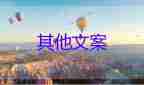 其他文案